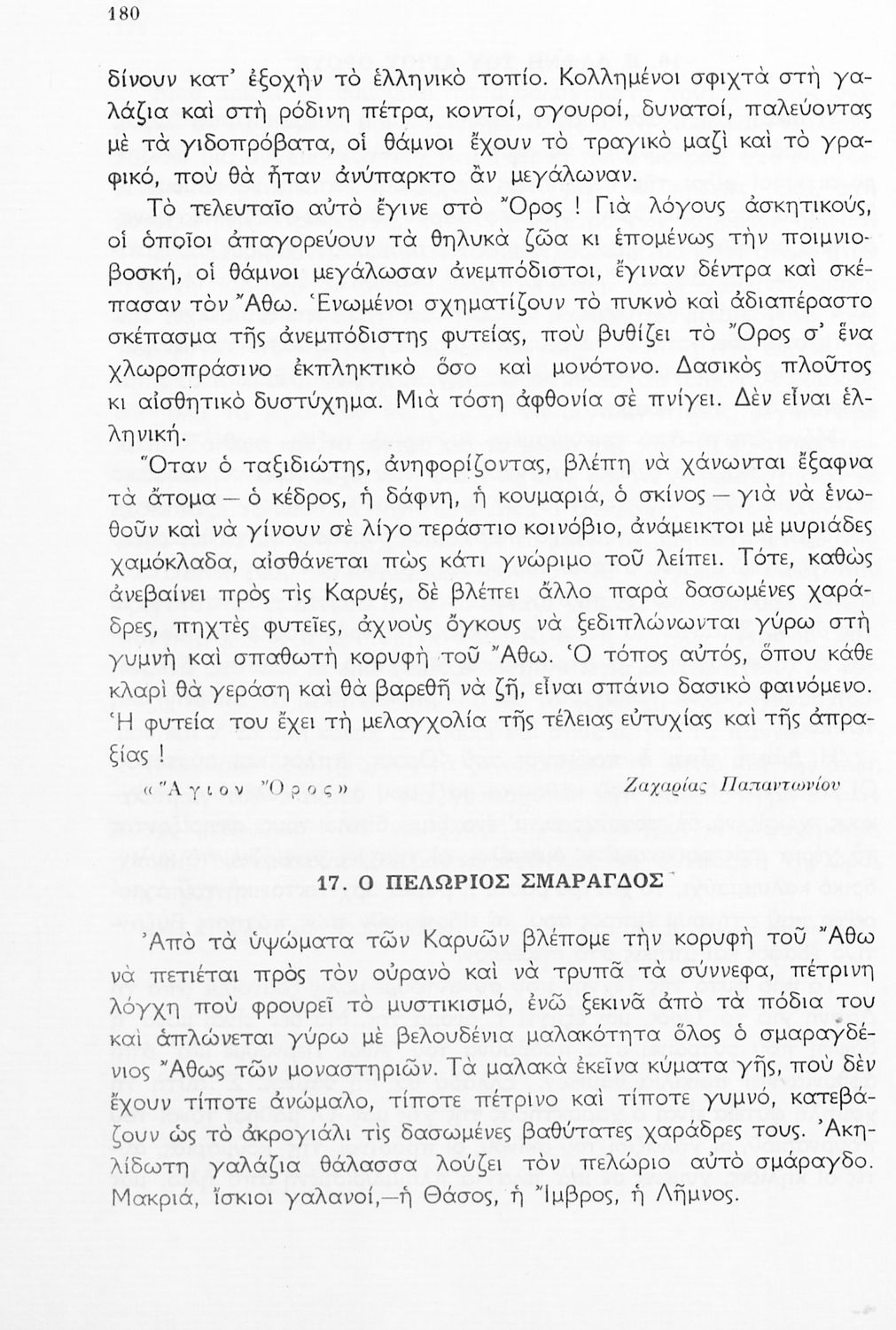 180

δίνουν κατ' ἐξοχὴν τὸ ἑλληνικὸ τοπίο. Κολλημένοι σφιχτὰ στὴ γαλάζια καὶ στὴ ρόδινη πέτρα, κοντοί, σγουροί, δυνατοί, παλεύοντας μὲ τὰ γιδοπρόβατα, οἱ θάμνοι ἔχουν τὸ τραγικὸ μαζὶ καὶ τὸ γραφικό, ποὺ θὰ ἦταν ἀνύπαρκτο ἂν μεγάλωναν.

Τὸ τελευταῖο αὐτὸ ἔγινε στὸ Ὄρος ! Γιὰ λόγους ἀσκητικούς, οἱ ὁποῖοι ἀπαγορεύουν τὰ θηλυκὰ ζῶα κι ἑπομένως τὴν ποιμνιοβοσκή, οἱ θάμνοι μεγάλωσαν ἀνεμπόδιστοι, ἔγιναν δέντρα καὶ σκέπασαν τὸν Ἄθω. Ἑνωμένοι σχηματίζουν τὸ πυκνὸ καὶ ἀδιαπέραστο σκέπασμα τῆς ἀνεμπόδιστης φυτείας, ποὺ βυθίζει τὸ Ὄρος σ' ἕνα χλωροπράσινο ἐκπληκτικὸ ὅσο καὶ μονότονο. Δασικὸς πλοῦτος κι αἰσθητικὸ δυστύχημα. Μιὰ τόση ἀφθονία σὲ πνίγει. Δὲν εἶναι ἑλληνική.

Ὅταν ὁ ταξιδιώτης, ἀνηφορίζοντας, βλέπη νὰ χάνωνται ἔξαφνα τὰ ἄτομα — ὁ κέδρος, ἡ δάφνη, ἡ κουμαριά, ὁ σκίνος — γιὰ νὰ ἑνωθοῦν καὶ νὰ γίνουν σὲ λίγο τεράστιο κοινόβιο, ἀνάμεικτοι μὲ μυριάδες χαμόκλαδα, αἰσθάνεται πὼς κάτι γνώριμο τοῦ λείπει. Τότε, καθὼς ἀνεβαίνει πρὸς τὶς Καρυές, δὲ βλέπει ἄλλο παρὰ δασωμένες χαράδρες, πηχτὲς φυτεῖες, ἀχνοὺς ὄγκους νὰ ξεδιπλώνωνται γύρω στὴ γυμνὴ καὶ σπαθωτὴ κορυφὴ τοῦ Ἄθω. Ὁ τόπος αὐτός, ὅπου κάθε κλαρὶ θὰ γεράση καὶ θὰ βαρεθῆ νὰ ζῆ, εἶναι σπάνιο δασικὸ φαινόμενο. Ἡ φυτεία του ἔχει τὴ μελαγχολία τῆς τέλειας εὐτυχίας καὶ τῆς ἀπραξίας !

«Ἅγιον Ὄρος» Ζαχαρίας Παπαντωνίου

17. Ο ΠΕΛΩΡΙΟΣ ΣΜΑΡΑΓΔΟΣ

Ἀπὸ τὰ ὑψώματα τῶν Καρυῶν βλέπομε τὴν κορυφὴ τοῦ Ἄθω νὰ πετιέται πρὸς τὸν οὐρανὸ καὶ νὰ τρυπᾶ τὰ σύννεφα, πέτρινη λόγχη ποὺ φρουρεῖ τὸ μυστικισμό, ἐνῶ ξεκινᾶ ἀπὸ τὰ πόδια του καὶ ἁπλώνεται γύρω μὲ βελουδένια μαλακότητα ὅλος ὁ σμαραγδένιος Ἄθως τῶν μοναστηριῶν. Τὰ μαλακὰ ἐκεῖνα κύματα γῆς, ποὺ δὲν ἔχουν τίποτε ἀνώμαλο, τίποτε πέτρινο καὶ τίποτε γυμνό, κατεβάζουν ὡς τὸ ἀκρογιάλι τὶς δασωμένες βαθύτατες χαράδρες τους. Ἀκηλίδωτη γαλάζια θάλασσα λούζει τὸν πελώριο αὐτὸ σμάραγδο. Μακριά, ἴσκιοι γαλανοί,—ἡ Θάσος, ἡ Ἴμβρος, ἡ Λῆμνος.